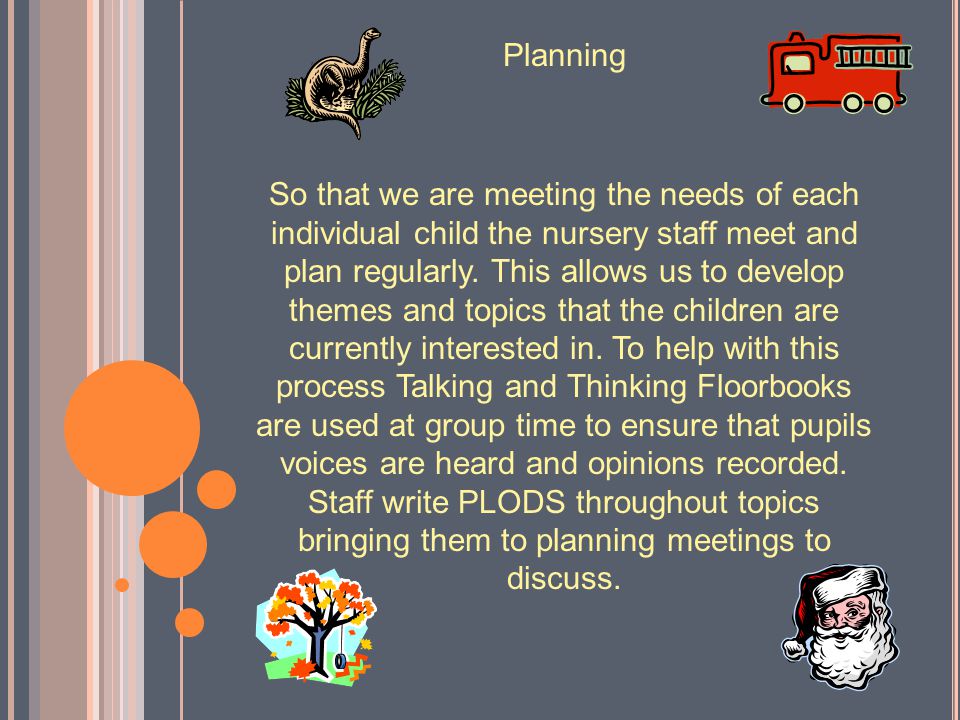 Planning

So that we are meeting the needs of each individual child the nursery staff meet and plan regularly. This allows us to develop themes and topics that the children are currently interested in. To help with this process Talking and Thinking Floorbooks are used at group time to ensure that pupils voices are heard and opinions recorded. Staff write PLODS throughout topics bringing them to planning meetings to discuss.